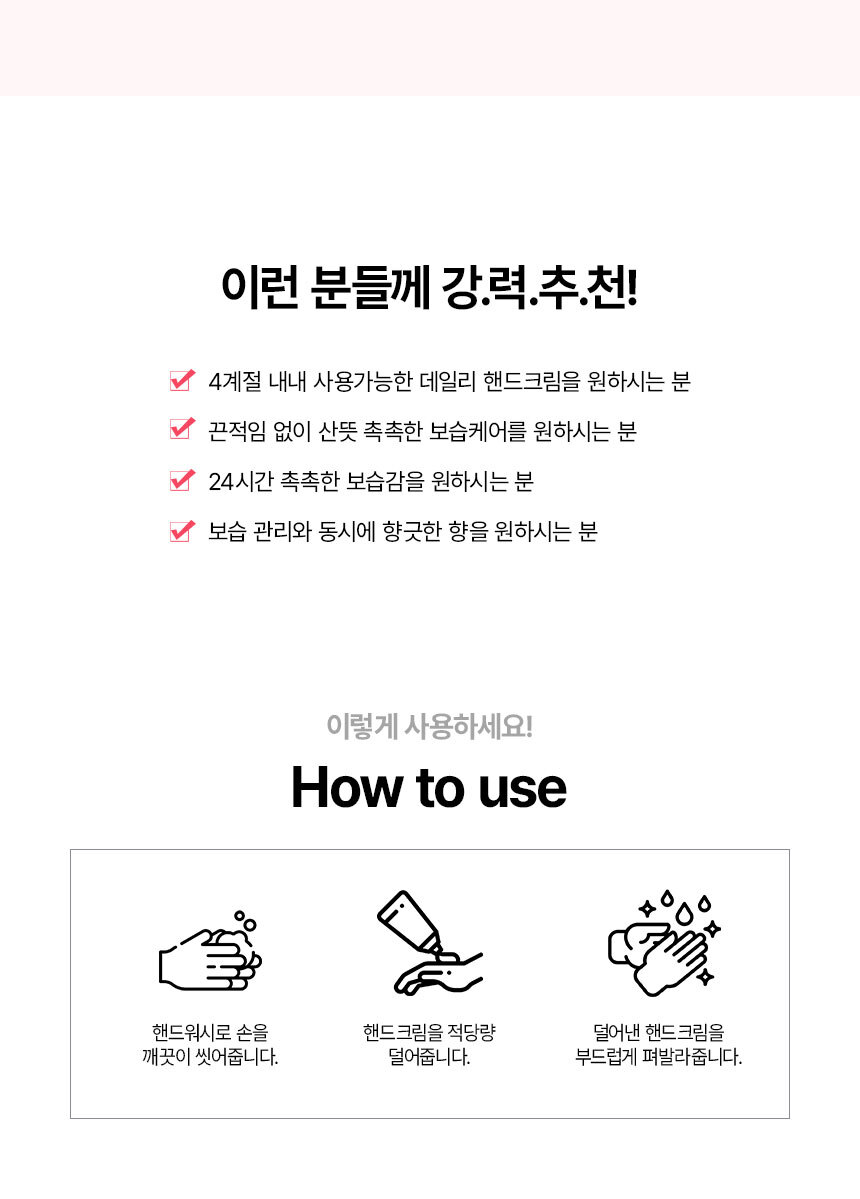 이런 분들께 강.력.추.천!

4계절 내내 사용가능한 데일리 핸드크림을 원하시는 분

끈적임 없이 산뜻 촉촉한 보습케어를 원하시는 분

24시간 촉촉한 보습감을 원하시는 분

보습 관리와 동시에 향긋한 향을 원하시는 분

이렇게 사용하세요!

How to use

핸드워시로 손을 깨끗이 씻어줍니다.

핸드크림을 적당량 덜어줍니다.

덜어낸 핸드크림을 부드럽게 펴발라줍니다.